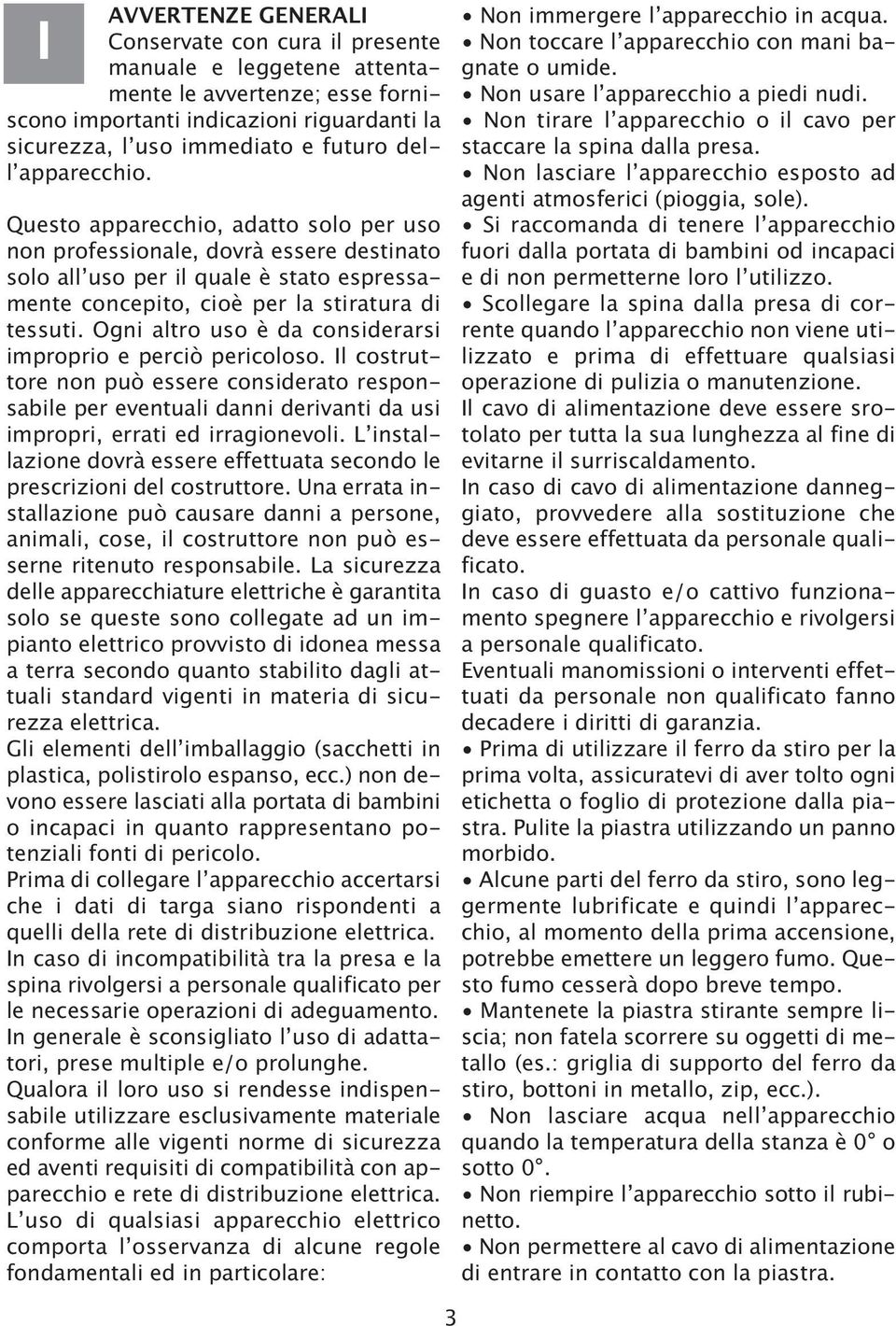 I

AVVERTENZE GENERALI
Conservate con cura il presente manuale e leggetene attentamente le avvertenze; esse forniscono importanti indicazioni riguardanti la sicurezza, l'uso immediato e futuro dell'apparecchio.

Questo apparecchio, adatto solo per uso non professionale, dovrà essere destinato solo all'uso per il quale è stato espressamente concepito, cioè per la stiratura di tessuti. Ogni altro uso è da considerarsi improprio e perciò pericoloso. Il costruttore non può essere considerato responsabile per eventuali danni derivanti da usi impropri, errati ed irragionevoli. L'installazione dovrà essere effettuata secondo le prescrizioni del costruttore. Una errata installazione può causare danni a persone, animali, cose, il costruttore non può esserne ritenuto responsabile. La sicurezza delle apparecchiature elettriche è garantita solo se queste sono collegate ad un impianto elettrico provvisto di idonea messa a terra secondo quanto stabilito dagli attuali standard vigenti in materia di sicurezza elettrica.
Gli elementi dell'imballaggio (sacchetti in plastica, polistirolo espanso, ecc.) non devono essere lasciati alla portata di bambini o incapaci in quanto rappresentano potenziali fonti di pericolo.
Prima di collegare l'apparecchio accertarsi che i dati di targa siano rispondenti a quelli della rete di distribuzione elettrica.
In caso di incompatibilità tra la presa e la spina rivolgersi a personale qualificato per le necessarie operazioni di adeguamento.
In generale è sconsigliato l'uso di adattatori, prese multiple e/o prolunghe.
Qualora il loro uso si rendesse indispensabile utilizzare esclusivamente materiale conforme alle vigenti norme di sicurezza ed aventi requisiti di compatibilità con apparecchio e rete di distribuzione elettrica.
L'uso di qualsiasi apparecchio elettrico comporta l'osservanza di alcune regole fondamentali ed in particolare:

• Non immergere l'apparecchio in acqua.
• Non toccare l'apparecchio con mani bagnate o umide.
• Non usare l'apparecchio a piedi nudi.
• Non tirare l'apparecchio o il cavo per staccare la spina dalla presa.
• Non lasciare l'apparecchio esposto ad agenti atmosferici (pioggia, sole).
• Si raccomanda di tenere l'apparecchio fuori dalla portata di bambini od incapaci e di non permetterne loro l'utilizzo.
• Scollegare la spina dalla presa di corrente quando l'apparecchio non viene utilizzato e prima di effettuare qualsiasi operazione di pulizia o manutenzione.
Il cavo di alimentazione deve essere srotolato per tutta la sua lunghezza al fine di evitarne il surriscaldamento.
In caso di cavo di alimentazione danneggiato, provvedere alla sostituzione che deve essere effettuata da personale qualificato.
In caso di guasto e/o cattivo funzionamento spegnere l'apparecchio e rivolgersi a personale qualificato.
Eventuali manomissioni o interventi effettuati da personale non qualificato fanno decadere i diritti di garanzia.
• Prima di utilizzare il ferro da stiro per la prima volta, assicuratevi di aver tolto ogni etichetta o foglio di protezione dalla piastra. Pulite la piastra utilizzando un panno morbido.
• Alcune parti del ferro da stiro, sono leggermente lubrificate e quindi l'apparecchio, al momento della prima accensione, potrebbe emettere un leggero fumo. Questo fumo cesserà dopo breve tempo.
• Mantenete la piastra stirante sempre liscia; non fatela scorrere su oggetti di metallo (es.: griglia di supporto del ferro da stiro, bottoni in metallo, zip, ecc.).
• Non lasciare acqua nell'apparecchio quando la temperatura della stanza è 0° o sotto 0°.
• Non riempire l'apparecchio sotto il rubinetto.
• Non permettere al cavo di alimentazione di entrare in contatto con la piastra.

3